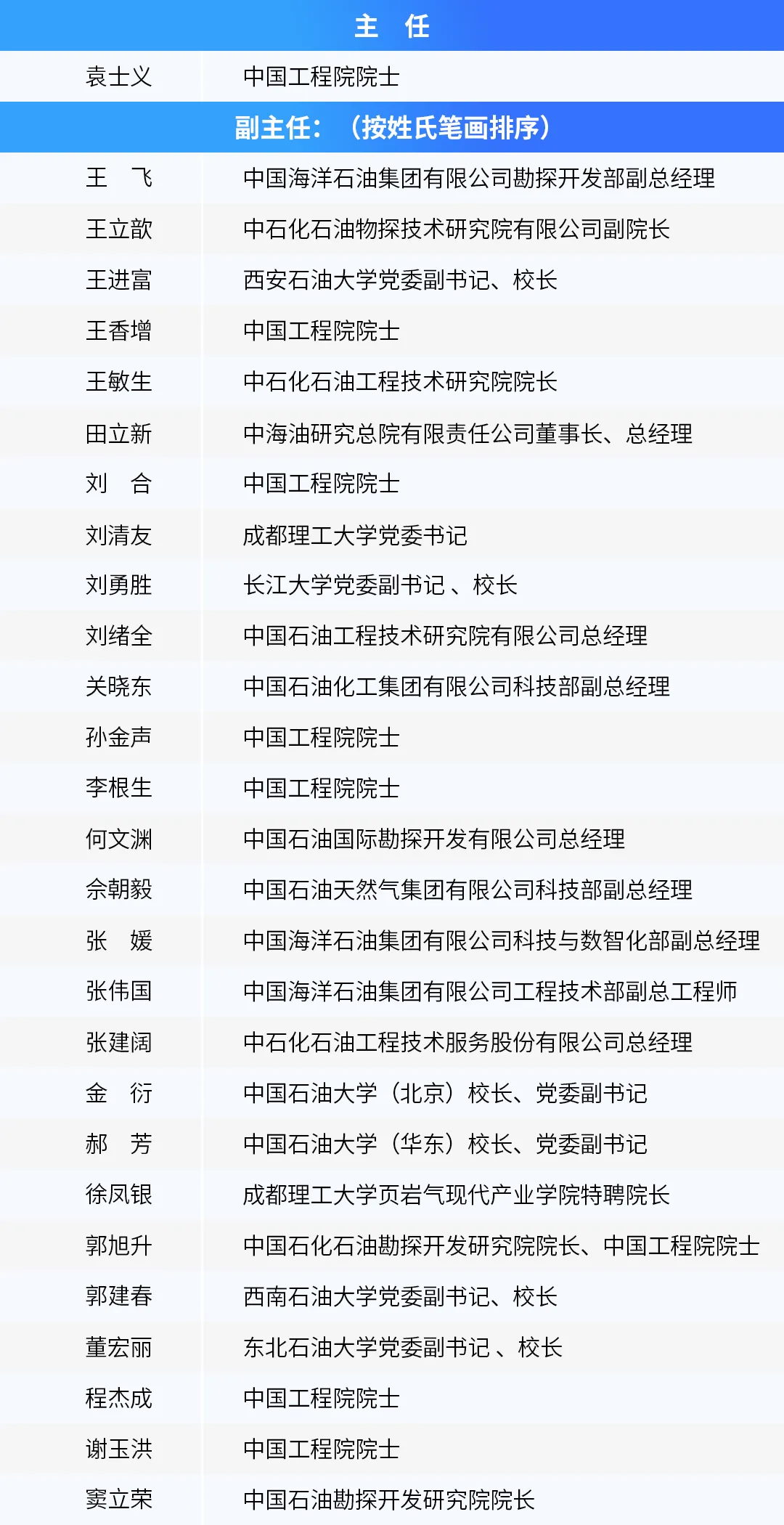 | 主　任 | |
|---|---|
| 袁士义 | 中国工程院院士 |
| 副主任：（按姓氏笔画排序） | |
| 王　飞 | 中国海洋石油集团有限公司勘探开发部副总经理 |
| 王立歆 | 中石化石油物探技术研究院有限公司副院长 |
| 王进富 | 西安石油大学党委副书记、校长 |
| 王香增 | 中国工程院院士 |
| 王敏生 | 中石化石油工程技术研究院院长 |
| 田立新 | 中海油研究总院有限责任公司董事长、总经理 |
| 刘　合 | 中国工程院院士 |
| 刘清友 | 成都理工大学党委书记 |
| 刘勇胜 | 长江大学党委副书记 、校长 |
| 刘绪全 | 中国石油工程技术研究院有限公司总经理 |
| 关晓东 | 中国石油化工集团有限公司科技部副总经理 |
| 孙金声 | 中国工程院院士 |
| 李根生 | 中国工程院院士 |
| 何文渊 | 中国石油国际勘探开发有限公司总经理 |
| 佘朝毅 | 中国石油天然气集团有限公司科技部副总经理 |
| 张　媛 | 中国海洋石油集团有限公司科技与数智化部副总经理 |
| 张伟国 | 中国海洋石油集团有限公司工程技术部副总工程师 |
| 张建阔 | 中石化石油工程技术服务股份有限公司总经理 |
| 金　衍 | 中国石油大学（北京）校长、党委副书记 |
| 郝　芳 | 中国石油大学（华东）校长、党委副书记 |
| 徐凤银 | 成都理工大学页岩气现代产业学院特聘院长 |
| 郭旭升 | 中国石化石油勘探开发研究院院长、中国工程院院士 |
| 郭建春 | 西南石油大学党委副书记、校长 |
| 董宏丽 | 东北石油大学党委副书记 、校长 |
| 程杰成 | 中国工程院院士 |
| 谢玉洪 | 中国工程院院士 |
| 窦立荣 | 中国石油勘探开发研究院院长 |